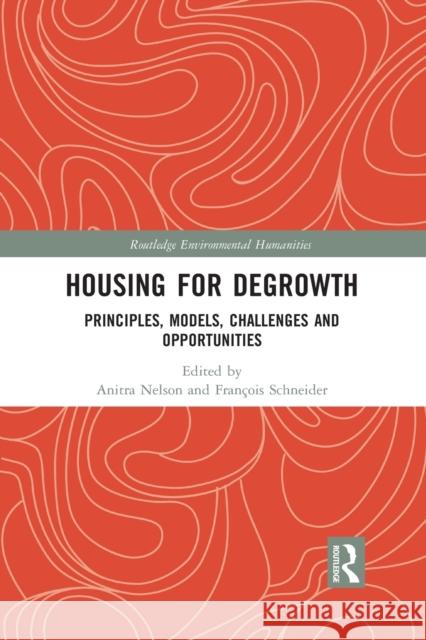 Routledge Environmental Humanities

HOUSING FOR DEGROWTH

PRINCIPLES, MODELS, CHALLENGES AND OPPORTUNITIES

Edited by
Anitra Nelson and François Schneider

ROUTLEDGE